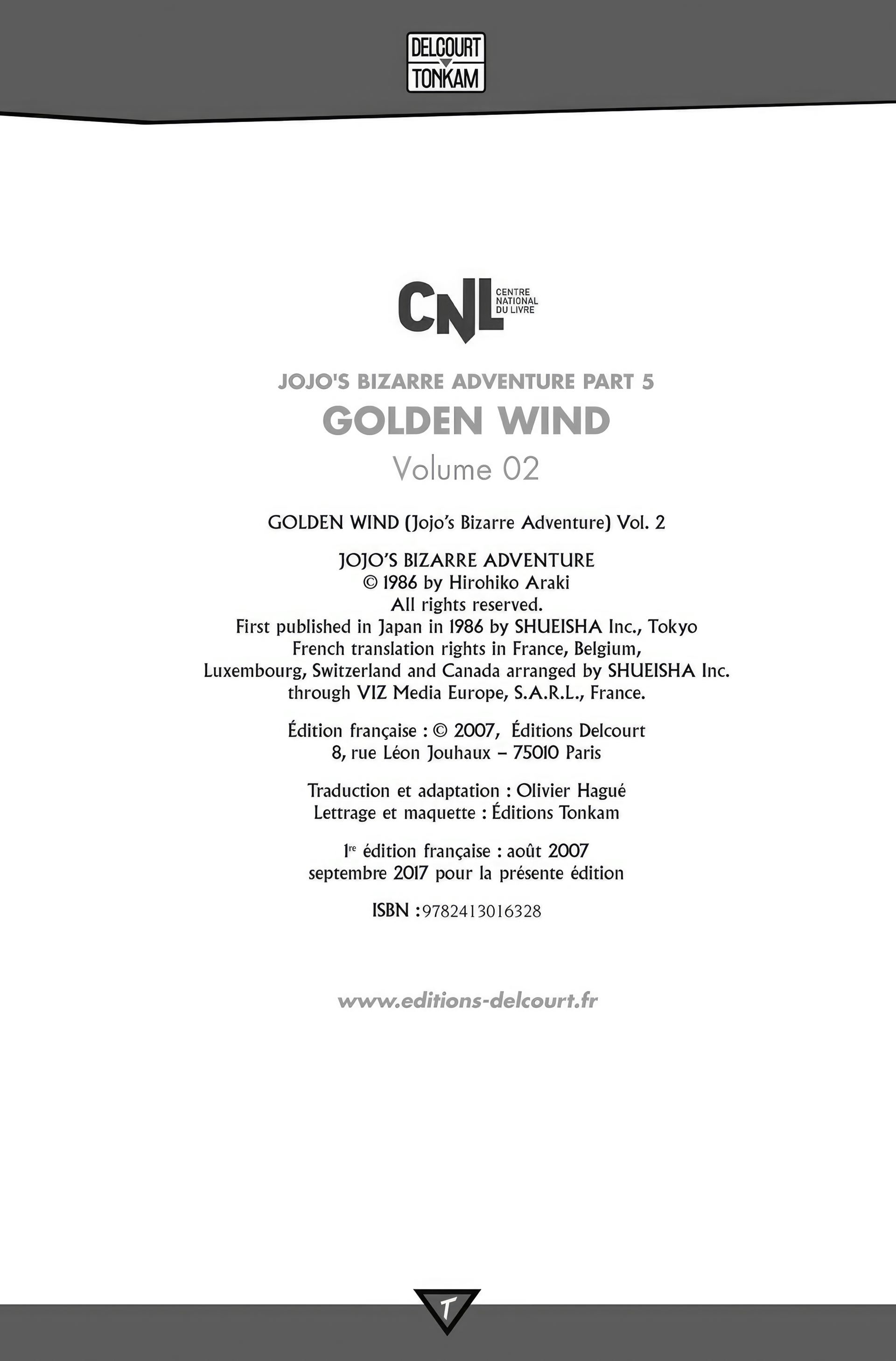 DELCOURT
TONKAM

CNL CENTRE NATIONAL DU LIVRE

JOJO'S BIZARRE ADVENTURE PART 5
GOLDEN WIND
Volume 02

GOLDEN WIND (Jojo's Bizarre Adventure) Vol. 2

JOJO'S BIZARRE ADVENTURE
© 1986 by Hirohiko Araki
All rights reserved.
First published in Japan in 1986 by SHUEISHA Inc., Tokyo
French translation rights in France, Belgium, Luxembourg, Switzerland and Canada arranged by SHUEISHA Inc. through VIZ Media Europe, S.A.R.L., France.

Édition française : © 2007, Éditions Delcourt
8, rue Léon Jouhaux – 75010 Paris

Traduction et adaptation : Olivier Hagué
Lettrage et maquette : Éditions Tonkam

1re édition française : août 2007
septembre 2017 pour la présente édition

ISBN :9782413016328

www.editions-delcourt.fr

T